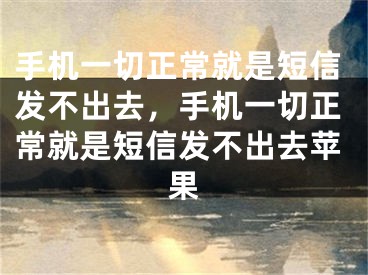 手机一切正常就是短信发不出去，手机一切正常就是短信发不出去苹果